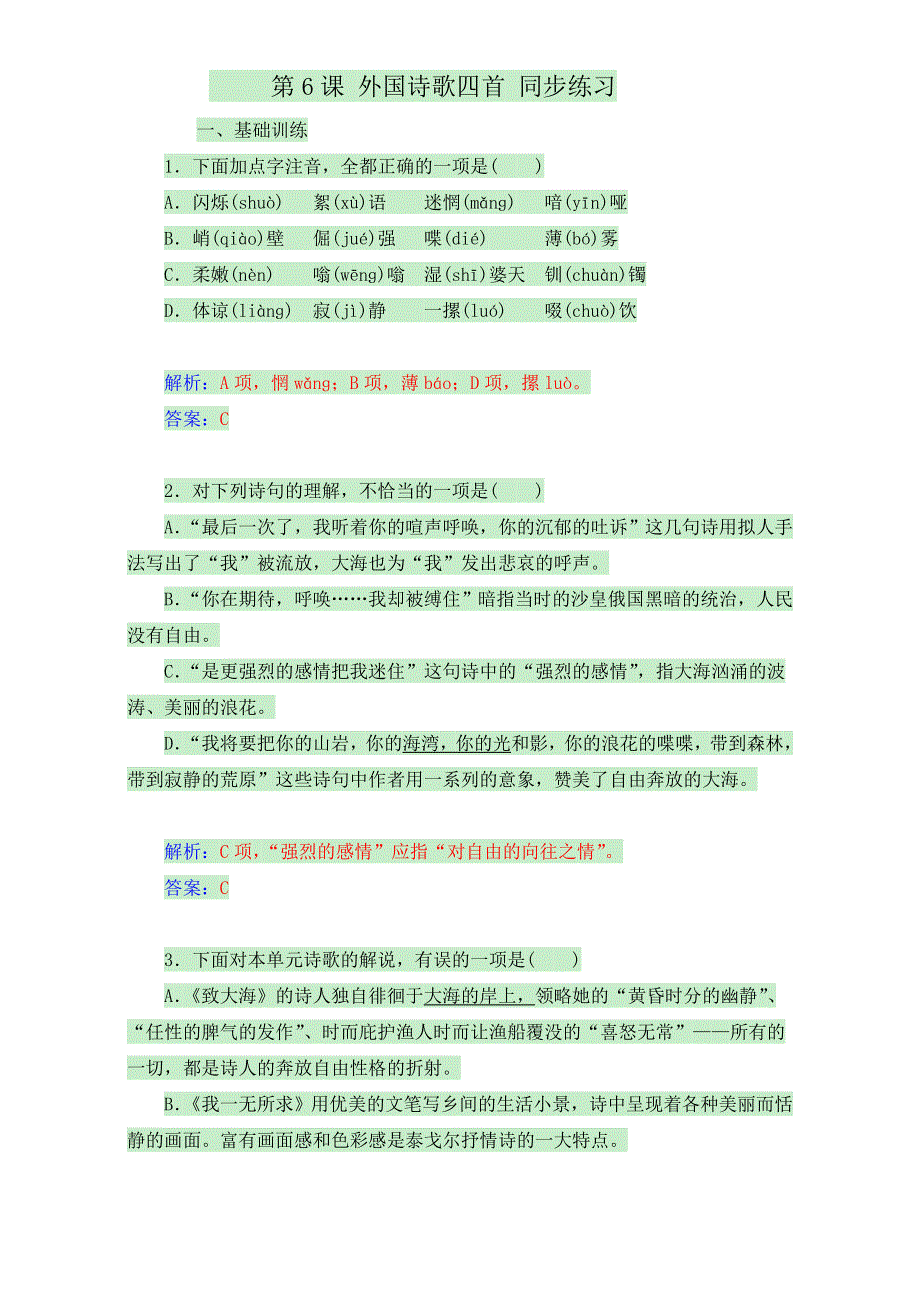 第 6 课 外国诗歌四首 同步练习

一、基础训练

1．下面加点字注音，全都正确的一项是(　　)

A．闪烁(shuò)　絮(xù)语　迷惘(mǎng)　喑(yīn)哑

B．峭(qiào)壁　倔(jué)强　喋(dié)　薄(bó)雾

C．柔嫩(nèn)　嗡(wēng)嗡　湿(shī)婆天　钏(chuàn)镯

D．体谅(liàng)　寂(jì)静　一摞(luó)　啜(chuò)饮

解析：A 项，惘 wǎng；B 项，薄 báo；D 项，摞 luò。

答案：C

2．对下列诗句的理解，不恰当的一项是(　　)

A．“最后一次了，我听着你的喧声呼唤，你的沉郁的吐诉”这几句诗用拟人手法写出了“我”被流放，大海也为“我”发出悲哀的呼声。

B．“你在期待，呼唤……我却被缚住”暗指当时的沙皇俄国黑暗的统治，人民没有自由。

C．“是更强烈的感情把我迷住”这句诗中的“强烈的感情”，指大海汹涌的波涛、美丽的浪花。

D．“我将要把你的山岩，你的海湾，你的光和影，你的浪花的喋喋，带到森林，带到寂静的荒原”这些诗句中作者用一系列的意象，赞美了自由奔放的大海。

解析：C 项，“强烈的感情”应指“对自由的向往之情”。

答案：C

3．下面对本单元诗歌的解说，有误的一项是(　　)

A．《致大海》的诗人独自徘徊于大海的岸上，领略她的“黄昏时分的幽静”、“任性的脾气的发作”、时而庇护渔人时而让渔船覆没的“喜怒无常”——所有的一切，都是诗人的奔放自由性格的折射。

B．《我一无所求》用优美的文笔写乡间的生活小景，诗中呈现着各种美丽而恬静的画面。富有画面感和色彩感是泰戈尔抒情诗的一大特点。